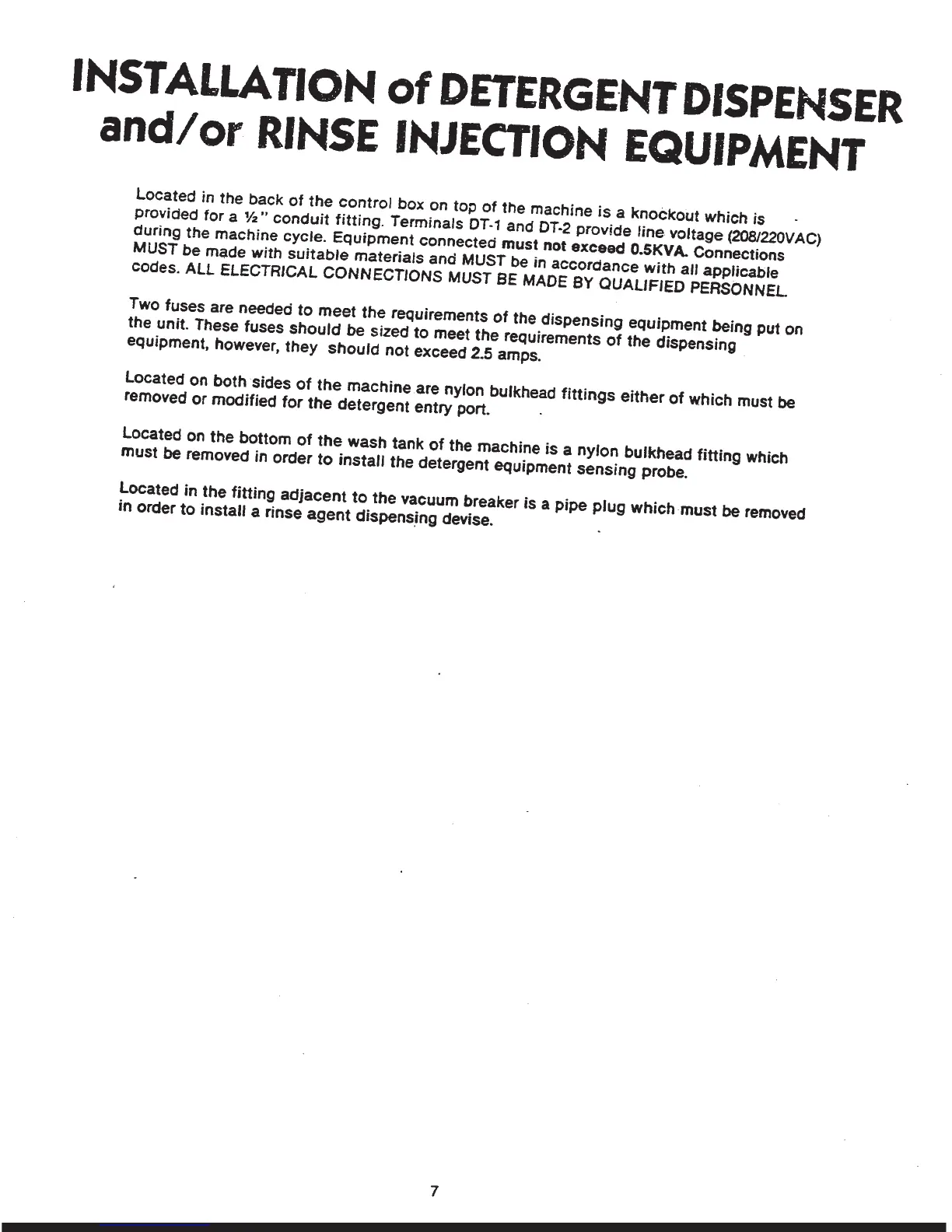 INSTALLATION of DETERGENT DISPENSER and/or RINSE INJECTION EQUIPMENT

Located in the back of the control box on top of the machine is a knockout which is provided for a ½" conduit fitting. Terminals DT-1 and DT-2 provide line voltage (208/220VAC) during the machine cycle. Equipment connected must not exceed 0.5KVA. Connections MUST be made with suitable materials and MUST be in accordance with all applicable codes. ALL ELECTRICAL CONNECTIONS MUST BE MADE BY QUALIFIED PERSONNEL.

Two fuses are needed to meet the requirements of the dispensing equipment being put on the unit. These fuses should be sized to meet the requirements of the dispensing equipment, however, they should not exceed 2.5 amps.

Located on both sides of the machine are nylon bulkhead fittings either of which must be removed or modified for the detergent entry port.

Located on the bottom of the wash tank of the machine is a nylon bulkhead fitting which must be removed in order to install the detergent equipment sensing probe.

Located in the fitting adjacent to the vacuum breaker is a pipe plug which must be removed in order to install a rinse agent dispensing devise.

7